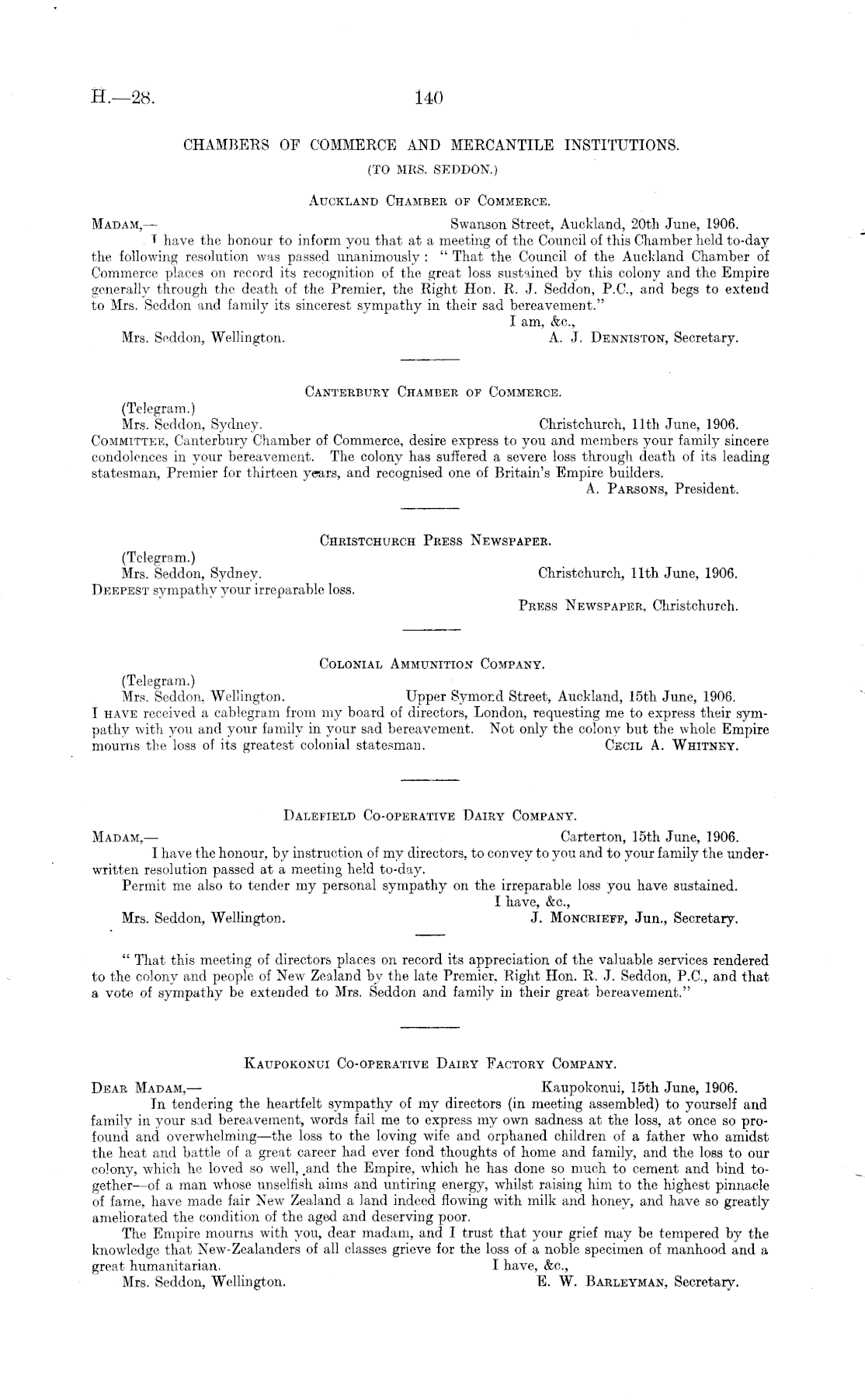 H.—28. 140

CHAMBERS OF COMMERCE AND MERCANTILE INSTITUTIONS.

(TO MRS. SEDDON.)

AUCKLAND CHAMBER OF COMMERCE.

MADAM,— Swanson Street, Auckland, 20th June, 1906.

I have the honour to inform you that at a meeting of the Council of this Chamber held to-day the following resolution was passed unanimously: "That the Council of the Auckland Chamber of Commerce places on record its recognition of the great loss sustained by this colony and the Empire generally through the death of the Premier, the Right Hon. R. J. Seddon, P.C., and begs to extend to Mrs. Seddon and family its sincerest sympathy in their sad bereavement."

I am, &c.,

Mrs. Seddon, Wellington. A. J. DENNISTON, Secretary.

CANTERBURY CHAMBER OF COMMERCE.

(Telegram.)

Mrs. Seddon, Sydney. Christchurch, 11th June, 1906.

COMMITTEE, Canterbury Chamber of Commerce, desire express to you and members your family sincere condolences in your bereavement. The colony has suffered a severe loss through death of its leading statesman, Premier for thirteen years, and recognised one of Britain's Empire builders.

A. PARSONS, President.

CHRISTCHURCH PRESS NEWSPAPER.

(Telegram.)

Mrs. Seddon, Sydney. Christchurch, 11th June, 1906.

DEEPEST sympathy your irreparable loss.

PRESS NEWSPAPER, Christchurch.

COLONIAL AMMUNITION COMPANY.

(Telegram.)

Mrs. Seddon, Wellington. Upper Symond Street, Auckland, 15th June, 1906.

I HAVE received a cablegram from my board of directors, London, requesting me to express their sympathy with you and your family in your sad bereavement. Not only the colony but the whole Empire mourns the loss of its greatest colonial statesman. CECIL A. WHITNEY.

DALEFIELD CO-OPERATIVE DAIRY COMPANY.

MADAM,— Carterton, 15th June, 1906.

I have the honour, by instruction of my directors, to convey to you and to your family the underwritten resolution passed at a meeting held to-day.

Permit me also to tender my personal sympathy on the irreparable loss you have sustained.

I have, &c.,

Mrs. Seddon, Wellington. J. MONCRIEFF, Jun., Secretary.

"That this meeting of directors places on record its appreciation of the valuable services rendered to the colony and people of New Zealand by the late Premier, Right Hon. R. J. Seddon, P.C., and that a vote of sympathy be extended to Mrs. Seddon and family in their great bereavement."

KAUPOKONUI CO-OPERATIVE DAIRY FACTORY COMPANY.

DEAR MADAM,— Kaupokonui, 15th June, 1906.

In tendering the heartfelt sympathy of my directors (in meeting assembled) to yourself and family in your sad bereavement, words fail me to express my own sadness at the loss, at once so profound and overwhelming—the loss to the loving wife and orphaned children of a father who amidst the heat and battle of a great career had ever fond thoughts of home and family, and the loss to our colony, which he loved so well, and the Empire, which he has done so much to cement and bind together—of a man whose unselfish aims and untiring energy, whilst raising him to the highest pinnacle of fame, have made fair New Zealand a land indeed flowing with milk and honey, and have so greatly ameliorated the condition of the aged and deserving poor.

The Empire mourns with you, dear madam, and I trust that your grief may be tempered by the knowledge that New-Zealanders of all classes grieve for the loss of a noble specimen of manhood and a great humanitarian. I have, &c.,

Mrs. Seddon, Wellington. E. W. BARLEYMAN, Secretary.